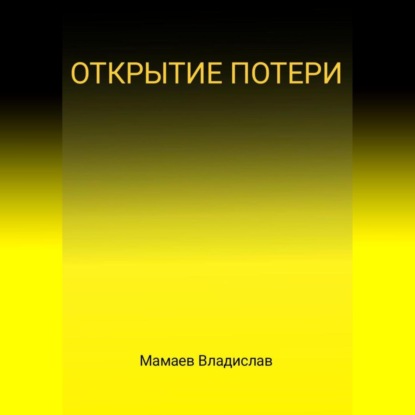 ОТКРЫТИЕ ПОТЕРИ

Мамаев Владислав